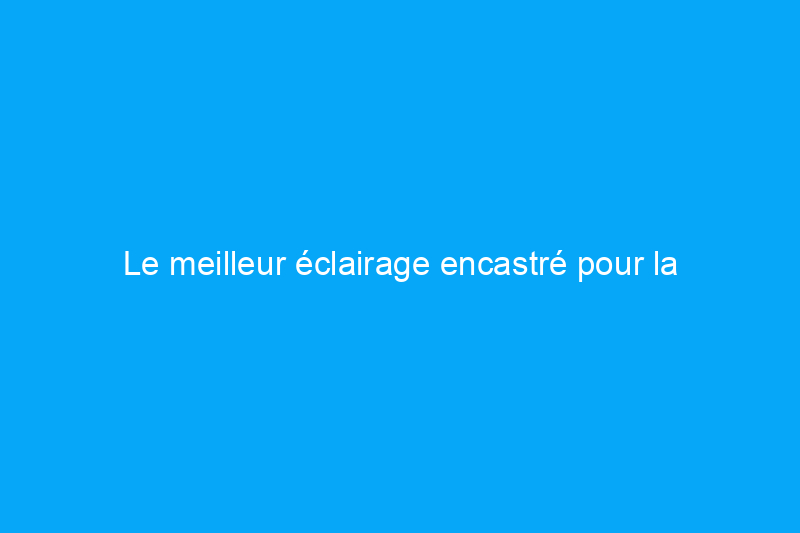 Le meilleur éclairage encastré pour la